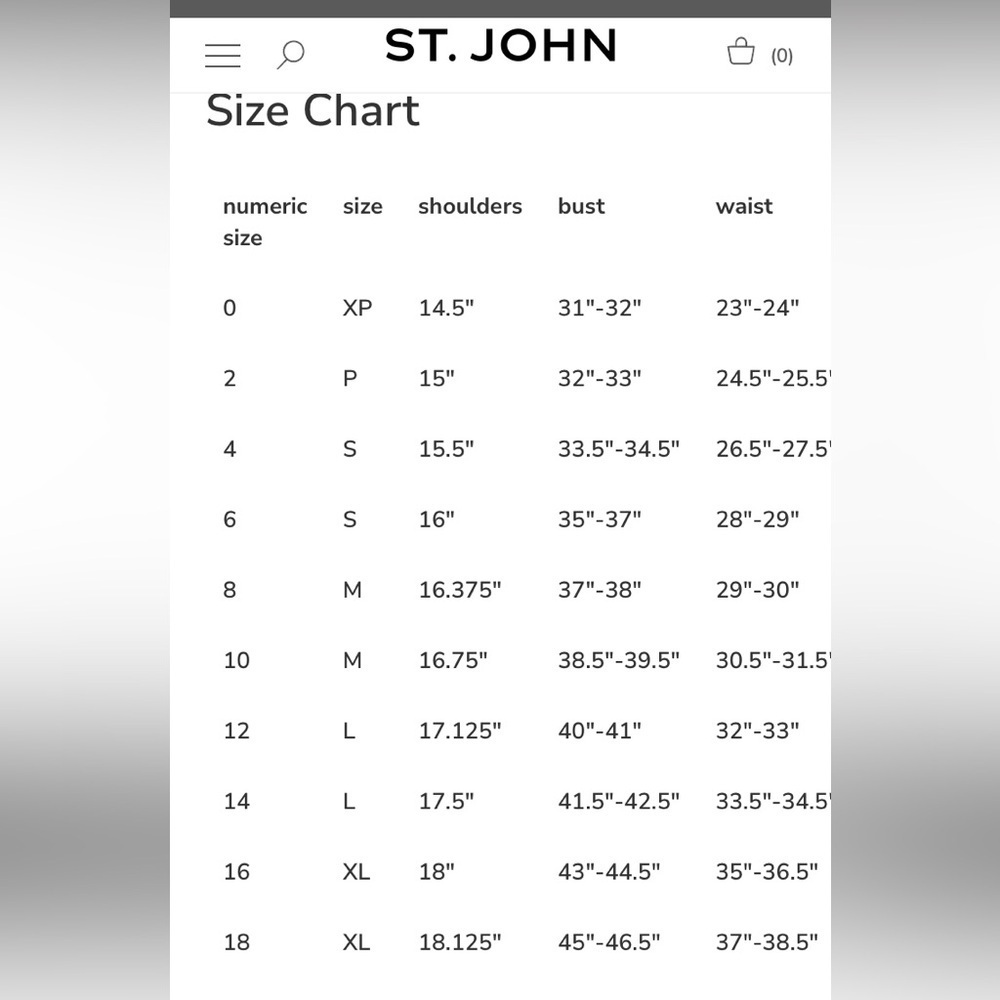 ST. JOHN

(0)

Size Chart

| numeric size | size | shoulders | bust | waist |
|---|---|---|---|---|
| 0 | XP | 14.5" | 31"-32" | 23"-24" |
| 2 | P | 15" | 32"-33" | 24.5"-25.5 |
| 4 | S | 15.5" | 33.5"-34.5" | 26.5"-27.5 |
| 6 | S | 16" | 35"-37" | 28"-29" |
| 8 | M | 16.375" | 37"-38" | 29"-30" |
| 10 | M | 16.75" | 38.5"-39.5" | 30.5"-31.5 |
| 12 | L | 17.125" | 40"-41" | 32"-33" |
| 14 | L | 17.5" | 41.5"-42.5" | 33.5"-34.5 |
| 16 | XL | 18" | 43"-44.5" | 35"-36.5" |
| 18 | XL | 18.125" | 45"-46.5" | 37"-38.5" |